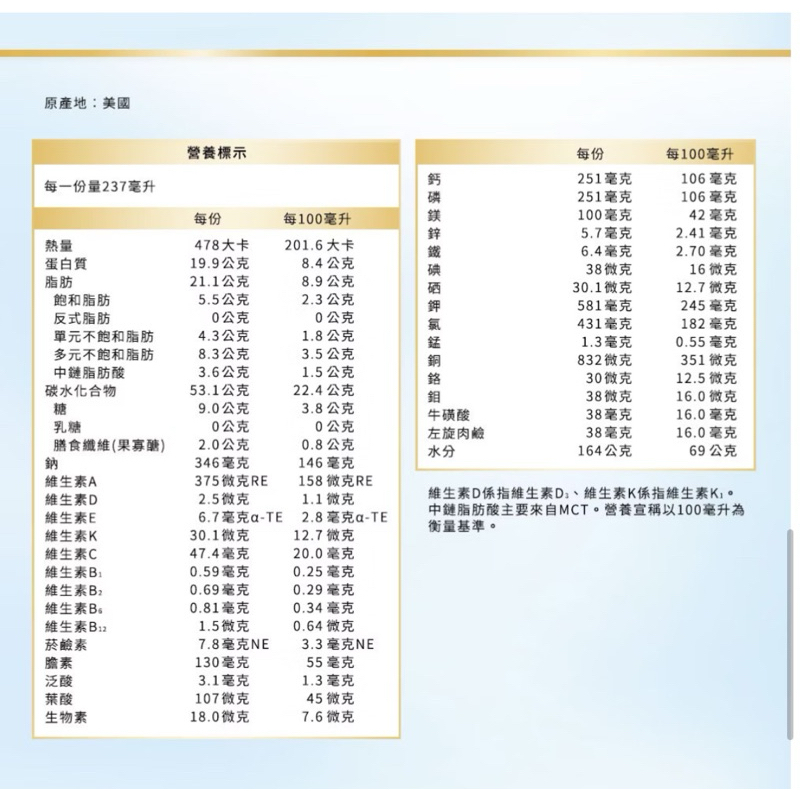 原產地：美國

營養標示

每一份量237毫升

| | 每份 | 每100毫升 |
|---|---|---|
| 熱量 | 478大卡 | 201.6大卡 |
| 蛋白質 | 19.9公克 | 8.4公克 |
| 脂肪 | 21.1公克 | 8.9公克 |
| 飽和脂肪 | 5.5公克 | 2.3公克 |
| 反式脂肪 | 0公克 | 0公克 |
| 單元不飽和脂肪 | 4.3公克 | 1.8公克 |
| 多元不飽和脂肪 | 8.3公克 | 3.5公克 |
| 中鏈脂肪酸 | 3.6公克 | 1.5公克 |
| 碳水化合物 | 53.1公克 | 22.4公克 |
| 糖 | 9.0公克 | 3.8公克 |
| 乳糖 | 0公克 | 0公克 |
| 膳食纖維(果寡醣) | 2.0公克 | 0.8公克 |
| 鈉 | 346毫克 | 146毫克 |
| 維生素A | 375微克RE | 158微克RE |
| 維生素D | 2.5微克 | 1.1微克 |
| 維生素E | 6.7毫克α-TE | 2.8毫克α-TE |
| 維生素K | 30.1微克 | 12.7微克 |
| 維生素C | 47.4毫克 | 20.0毫克 |
| 維生素$B_1$ | 0.59毫克 | 0.25毫克 |
| 維生素$B_2$ | 0.69毫克 | 0.29毫克 |
| 維生素$B_6$ | 0.81毫克 | 0.34毫克 |
| 維生素$B_{12}$ | 1.5微克 | 0.64微克 |
| 菸鹼素 | 7.8毫克NE | 3.3毫克NE |
| 膽素 | 130毫克 | 55毫克 |
| 泛酸 | 3.1毫克 | 1.3毫克 |
| 葉酸 | 107微克 | 45微克 |
| 生物素 | 18.0微克 | 7.6微克 |

| | 每份 | 每100毫升 |
|---|---|---|
| 鈣 | 251毫克 | 106毫克 |
| 磷 | 251毫克 | 106毫克 |
| 鎂 | 100毫克 | 42毫克 |
| 鋅 | 5.7毫克 | 2.41毫克 |
| 鐵 | 6.4毫克 | 2.70毫克 |
| 碘 | 38微克 | 16微克 |
| 硒 | 30.1微克 | 12.7微克 |
| 鉀 | 581毫克 | 245毫克 |
| 氯 | 431毫克 | 182毫克 |
| 錳 | 1.3毫克 | 0.55毫克 |
| 銅 | 832微克 | 351微克 |
| 鉻 | 30微克 | 12.5微克 |
| 鉬 | 38微克 | 16.0微克 |
| 牛磺酸 | 38毫克 | 16.0毫克 |
| 左旋肉鹼 | 38毫克 | 16.0毫克 |
| 水分 | 164公克 | 69公克 |

維生素D係指維生素$D_3$、維生素K係指維生素$K_1$。中鏈脂肪酸主要來自MCT。營養宣稱以100毫升為衡量基準。